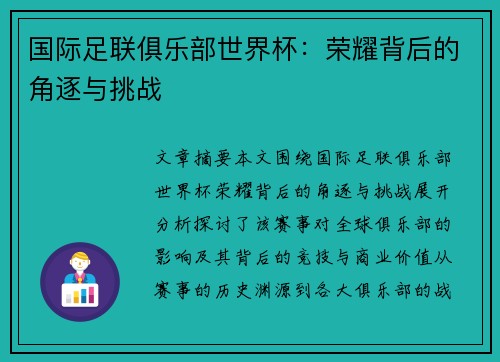 国际足联俱乐部世界杯：荣耀背后的角逐与挑战

文章摘要本文围绕国际足联俱乐部世界杯荣耀背后的角逐与挑战展开分析探讨了该赛事对全球俱乐部的影响及其背后的竞技与商业价值从赛事的历史渊源到各大俱乐部的战